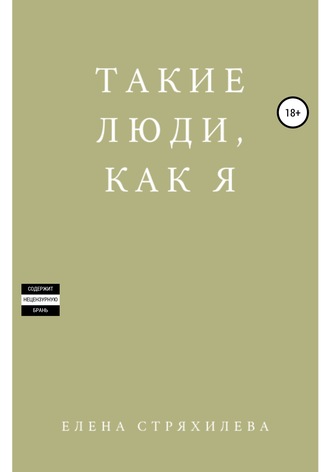 ТАКИЕ ЛЮДИ, КАК Я

18+

СОДЕРЖИТ НЕЦЕНЗУРНУЮ БРАНЬ

ЕЛЕНА СТРЯХИЛЕВА